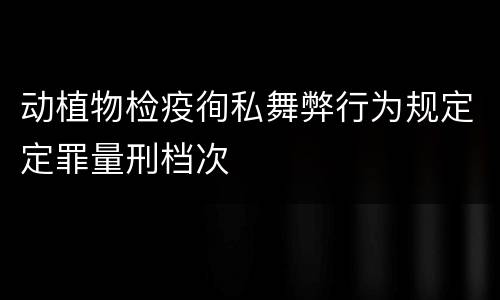 动植物检疫徇私舞弊行为规定定罪量刑档次